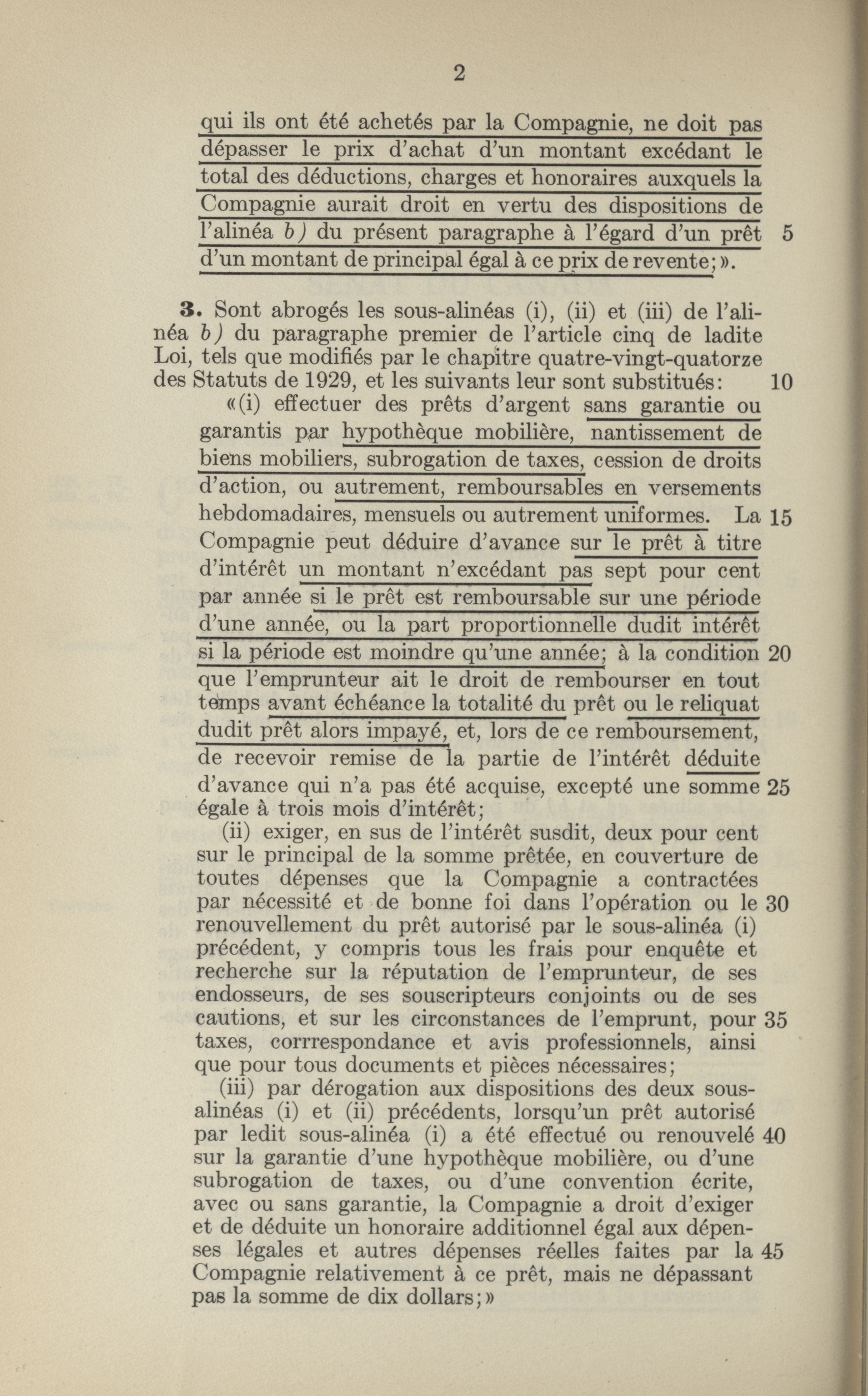 2

qui ils ont été achetés par la Compagnie, ne doit pas dépasser le prix d'achat d'un montant excédant le total des déductions, charges et honoraires auxquels la Compagnie aurait droit en vertu des dispositions de l'alinéa b) du présent paragraphe à l'égard d'un prêt 5 d'un montant de principal égal à ce prix de revente;».

3. Sont abrogés les sous-alinéas (i), (ii) et (iii) de l'alinéa b) du paragraphe premier de l'article cinq de ladite Loi, tels que modifiés par le chapitre quatre-vingt-quatorze des Statuts de 1929, et les suivants leur sont substitués: 10

«(i) effectuer des prêts d'argent sans garantie ou garantis par hypothèque mobilière, nantissement de biens mobiliers, subrogation de taxes, cession de droits d'action, ou autrement, remboursables en versements hebdomadaires, mensuels ou autrement uniformes. La 15 Compagnie peut déduire d'avance sur le prêt à titre d'intérêt un montant n'excédant pas sept pour cent par année si le prêt est remboursable sur une période d'une année, ou la part proportionnelle dudit intérêt si la période est moindre qu'une année; à la condition 20 que l'emprunteur ait le droit de rembourser en tout temps avant échéance la totalité du prêt ou le reliquat dudit prêt alors impayé, et, lors de ce remboursement, de recevoir remise de la partie de l'intérêt déduite d'avance qui n'a pas été acquise, excepté une somme 25 égale à trois mois d'intérêt;

(ii) exiger, en sus de l'intérêt susdit, deux pour cent sur le principal de la somme prêtée, en couverture de toutes dépenses que la Compagnie a contractées par nécessité et de bonne foi dans l'opération ou le 30 renouvellement du prêt autorisé par le sous-alinéa (i) précédent, y compris tous les frais pour enquête et recherche sur la réputation de l'emprunteur, de ses endosseurs, de ses souscripteurs conjoints ou de ses cautions, et sur les circonstances de l'emprunt, pour 35 taxes, corrrespondance et avis professionnels, ainsi que pour tous documents et pièces nécessaires;

(iii) par dérogation aux dispositions des deux sous-alinéas (i) et (ii) précédents, lorsqu'un prêt autorisé par ledit sous-alinéa (i) a été effectué ou renouvelé 40 sur la garantie d'une hypothèque mobilière, ou d'une subrogation de taxes, ou d'une convention écrite, avec ou sans garantie, la Compagnie a droit d'exiger et de déduite un honoraire additionnel égal aux dépenses légales et autres dépenses réelles faites par la 45 Compagnie relativement à ce prêt, mais ne dépassant pas la somme de dix dollars;»